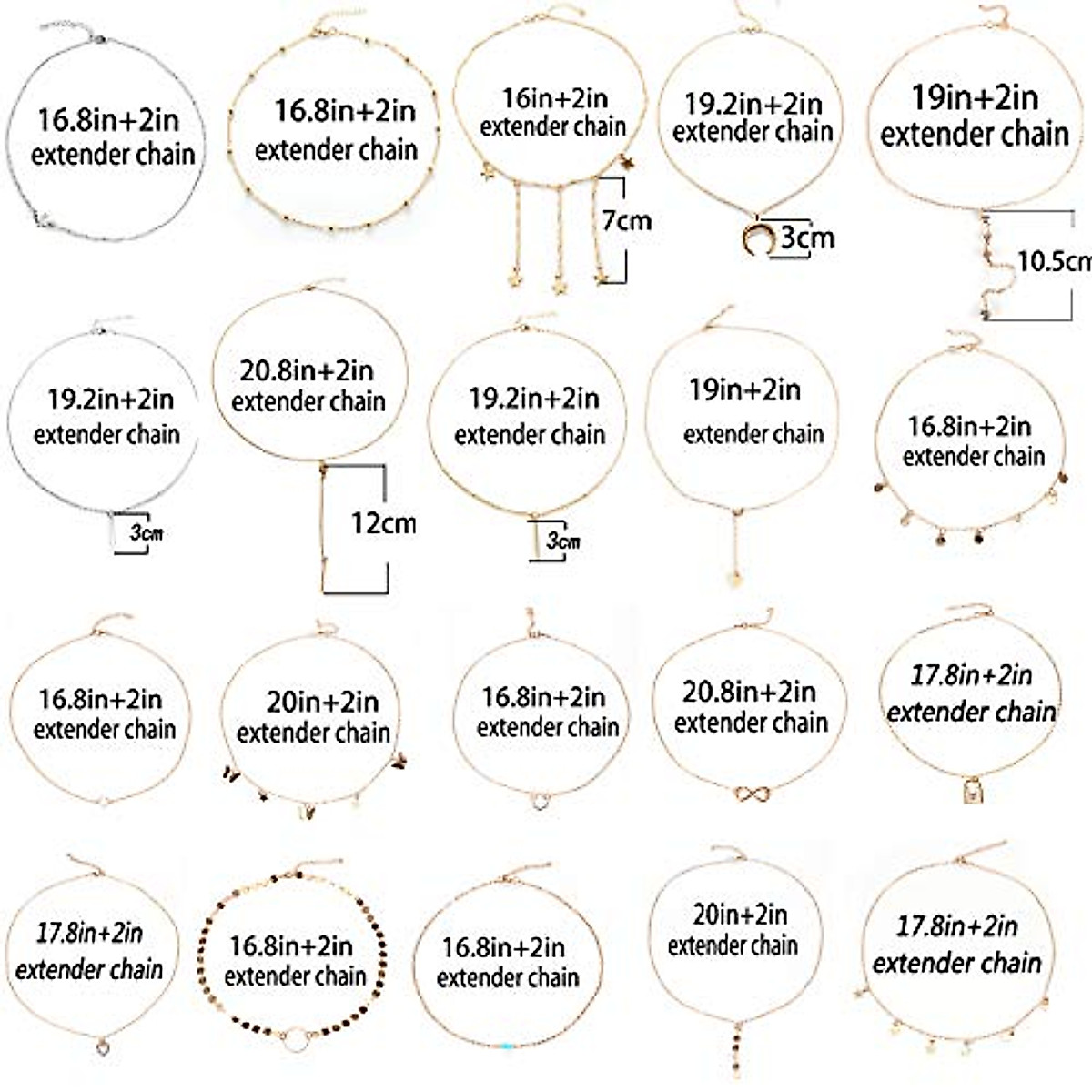 16.8in+2in
extender chain

16.8in+2in
extender chain

16in+2in
extender chain

7cm

19.2in+2in
extender chain

3cm

19in+2in
extender chain

10.5cm

19.2in+2in
extender chain

3cm

20.8in+2in
extender chain

12cm

19.2in+2in
extender chain

3cm

19in+2in
extender chain

16.8in+2in
extender chain

16.8in+2in
extender chain

20in+2in
extender chain

16.8in+2in
extender chain

20.8in+2in
extender chain

17.8in+2in
extender chain

17.8in+2in
extender chain

16.8in+2in
extender chain

16.8in+2in
extender chain

20in+2in
extender chain

17.8in+2in
extender chain